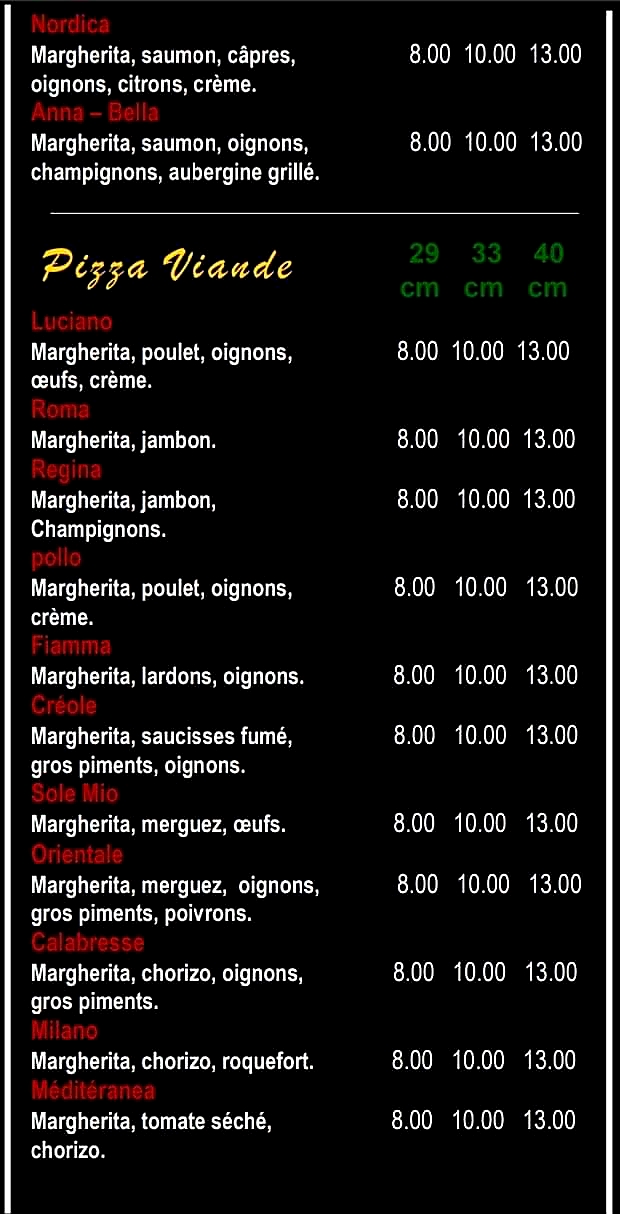 Nordica
Margherita, saumon, câpres, oignons, citrons, crème. 8.00 10.00 13.00
Anna – Bella
Margherita, saumon, oignons, champignons, aubergine grillé. 8.00 10.00 13.00

Pizza Viande 29 cm 33 cm 40 cm
Luciano
Margherita, poulet, oignons, œufs, crème. 8.00 10.00 13.00
Roma
Margherita, jambon. 8.00 10.00 13.00
Regina
Margherita, jambon, Champignons. 8.00 10.00 13.00
pollo
Margherita, poulet, oignons, crème. 8.00 10.00 13.00
Fiamma
Margherita, lardons, oignons. 8.00 10.00 13.00
Créole
Margherita, saucisses fumé, gros piments, oignons. 8.00 10.00 13.00
Sole Mio
Margherita, merguez, œufs. 8.00 10.00 13.00
Orientale
Margherita, merguez, oignons, gros piments, poivrons. 8.00 10.00 13.00
Calabresse
Margherita, chorizo, oignons, gros piments. 8.00 10.00 13.00
Milano
Margherita, chorizo, roquefort. 8.00 10.00 13.00
Méditéranea
Margherita, tomate séché, chorizo. 8.00 10.00 13.00